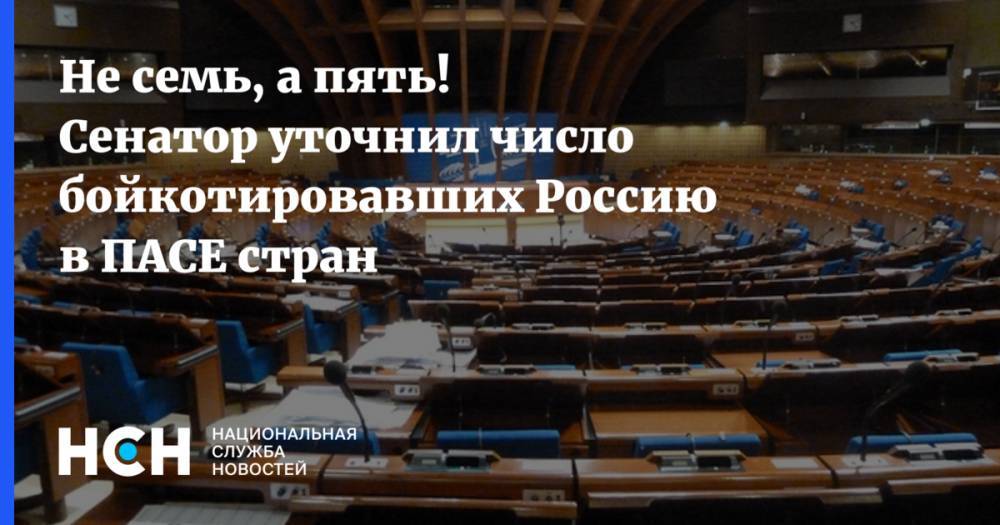 Не семь, а пять! Сенатор уточнил число бойкотировавших Россию в ПАСЕ стран

НСН НАЦИОНАЛЬНАЯ СЛУЖБА НОВОСТЕЙ